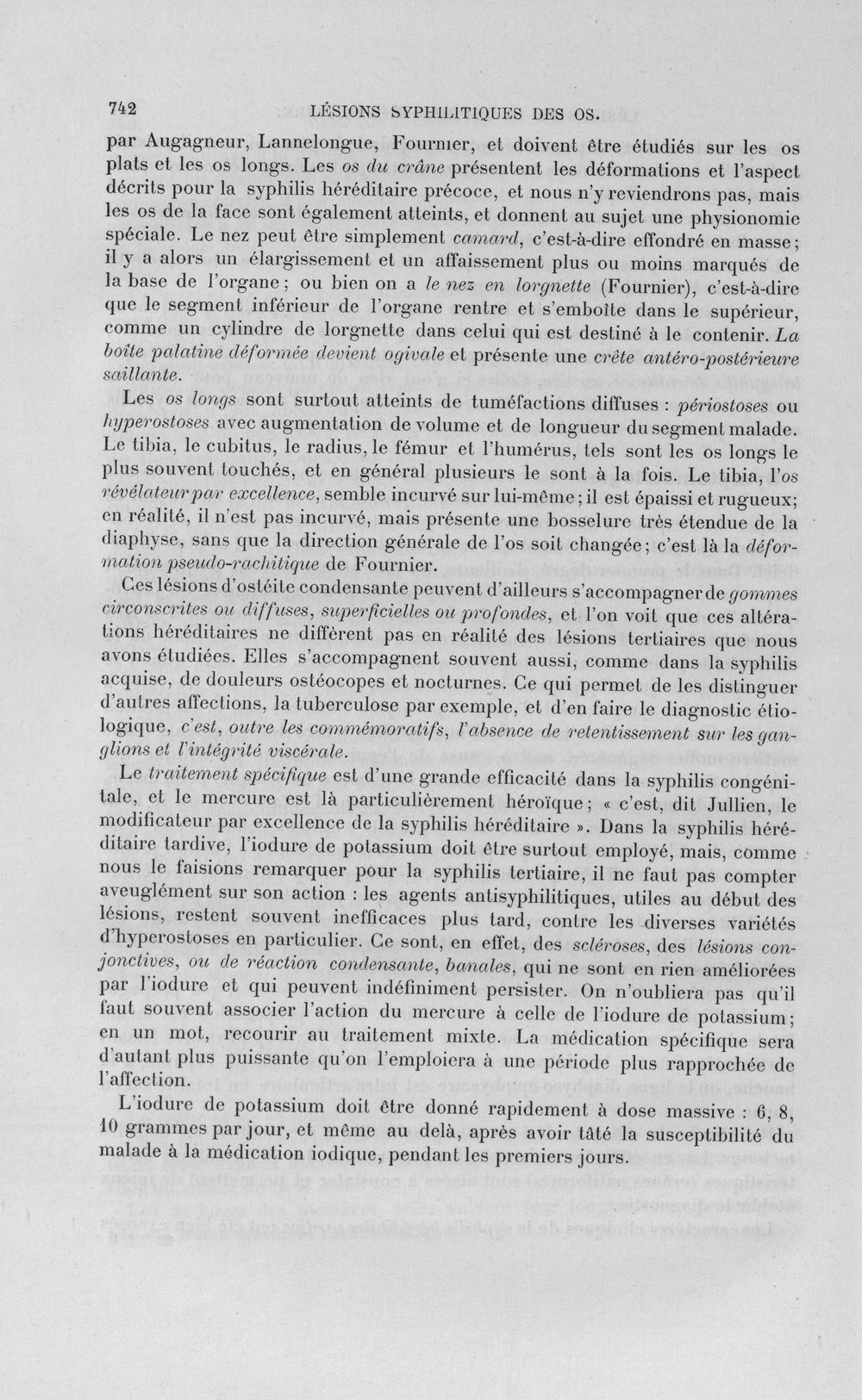 742 LÉSIONS SYPHILITIQUES DES OS.

par Augagneur, Lannelongue, Fournier, et doivent être étudiés sur les os plats et les os longs. Les os du crâne présentent les déformations et l'aspect décrits pour la syphilis héréditaire précoce, et nous n'y reviendrons pas, mais les os de la face sont également atteints, et donnent au sujet une physionomie spéciale. Le nez peut être simplement camard, c'est-à-dire effondré en masse; il y a alors un élargissement et un affaissement plus ou moins marqués de la base de l'organe; ou bien on a le nez en lorgnette (Fournier), c'est-à-dire que le segment inférieur de l'organe rentre et s'emboîte dans le supérieur, comme un cylindre de lorgnette dans celui qui est destiné à le contenir. La boîte palatine déformée devient ogivale et présente une crête antéro-postérieure saillante.

Les os longs sont surtout atteints de tuméfactions diffuses : périostoses ou hyperostoses avec augmentation de volume et de longueur du segment malade. Le tibia, le cubitus, le radius, le fémur et l'humérus, tels sont les os longs le plus souvent touchés, et en général plusieurs le sont à la fois. Le tibia, l'os révélateur par excellence, semble incurvé sur lui-même; il est épaissi et rugueux; en réalité, il n'est pas incurvé, mais présente une bosselure très étendue de la diaphyse, sans que la direction générale de l'os soit changée; c'est là la déformation pseudo-rachitique de Fournier.

Ces lésions d'ostéite condensante peuvent d'ailleurs s'accompagner de gommes circonscrites ou diffuses, superficielles ou profondes, et l'on voit que ces altérations héréditaires ne diffèrent pas en réalité des lésions tertiaires que nous avons étudiées. Elles s'accompagnent souvent aussi, comme dans la syphilis acquise, de douleurs ostéocopes et nocturnes. Ce qui permet de les distinguer d'autres affections, la tuberculose par exemple, et d'en faire le diagnostic étiologique, c'est, outre les commémoratifs, l'absence de retentissement sur les ganglions et l'intégrité viscérale.

Le traitement spécifique est d'une grande efficacité dans la syphilis congénitale, et le mercure est là particulièrement héroïque; « c'est, dit Jullien, le modificateur par excellence de la syphilis héréditaire ». Dans la syphilis héréditaire tardive, l'iodure de potassium doit être surtout employé, mais, comme nous le faisions remarquer pour la syphilis tertiaire, il ne faut pas compter aveuglément sur son action : les agents antisyphilitiques, utiles au début des lésions, restent souvent inefficaces plus tard, contre les diverses variétés d'hyperostoses en particulier. Ce sont, en effet, des scléroses, des lésions conjonctives, ou de réaction condensante, banales, qui ne sont en rien améliorées par l'iodure et qui peuvent indéfiniment persister. On n'oubliera pas qu'il faut souvent associer l'action du mercure à celle de l'iodure de potassium; en un mot, recourir au traitement mixte. La médication spécifique sera d'autant plus puissante qu'on l'emploiera à une période plus rapprochée de l'affection.

L'iodure de potassium doit être donné rapidement à dose massive : 6, 8, 10 grammes par jour, et même au delà, après avoir tâté la susceptibilité du malade à la médication iodique, pendant les premiers jours.